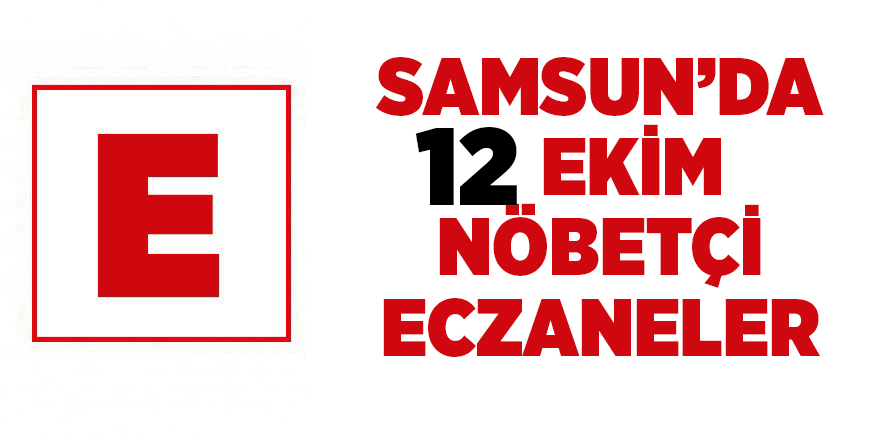 E

SAMSUN'DA 12 EKİM NÖBETÇİ ECZANELER